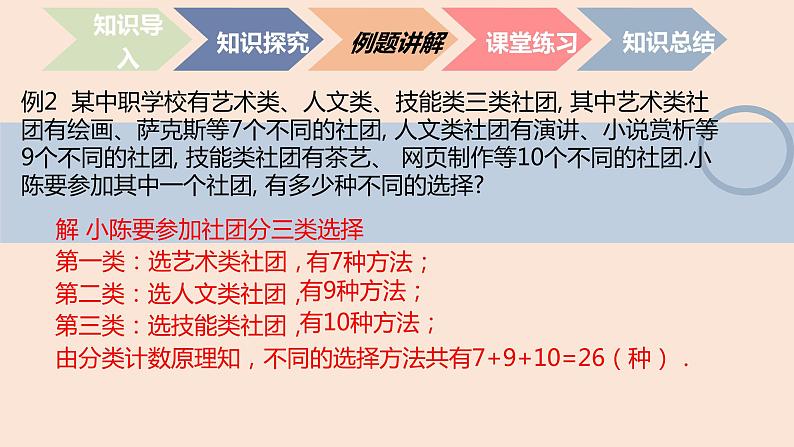 知识导入 知识探究 例题讲解 课堂练习 知识总结

例2 某中职学校有艺术类、人文类、技能类三类社团, 其中艺术类社团有绘画、萨克斯等7个不同的社团, 人文类社团有演讲、小说赏析等9个不同的社团, 技能类社团有茶艺、 网页制作等10个不同的社团.小陈要参加其中一个社团, 有多少种不同的选择?

解 小陈要参加社团分三类选择
第一类：选艺术类社团，有7种方法；
第二类：选人文类社团 ,有9种方法；
第三类：选技能类社团 ,有10种方法；
由分类计数原理知，不同的选择方法共有$7+9+10=26$（种）.